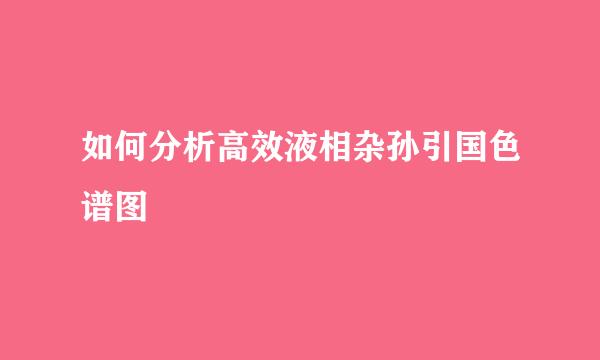 如何分析高效液相杂孙引国色谱图